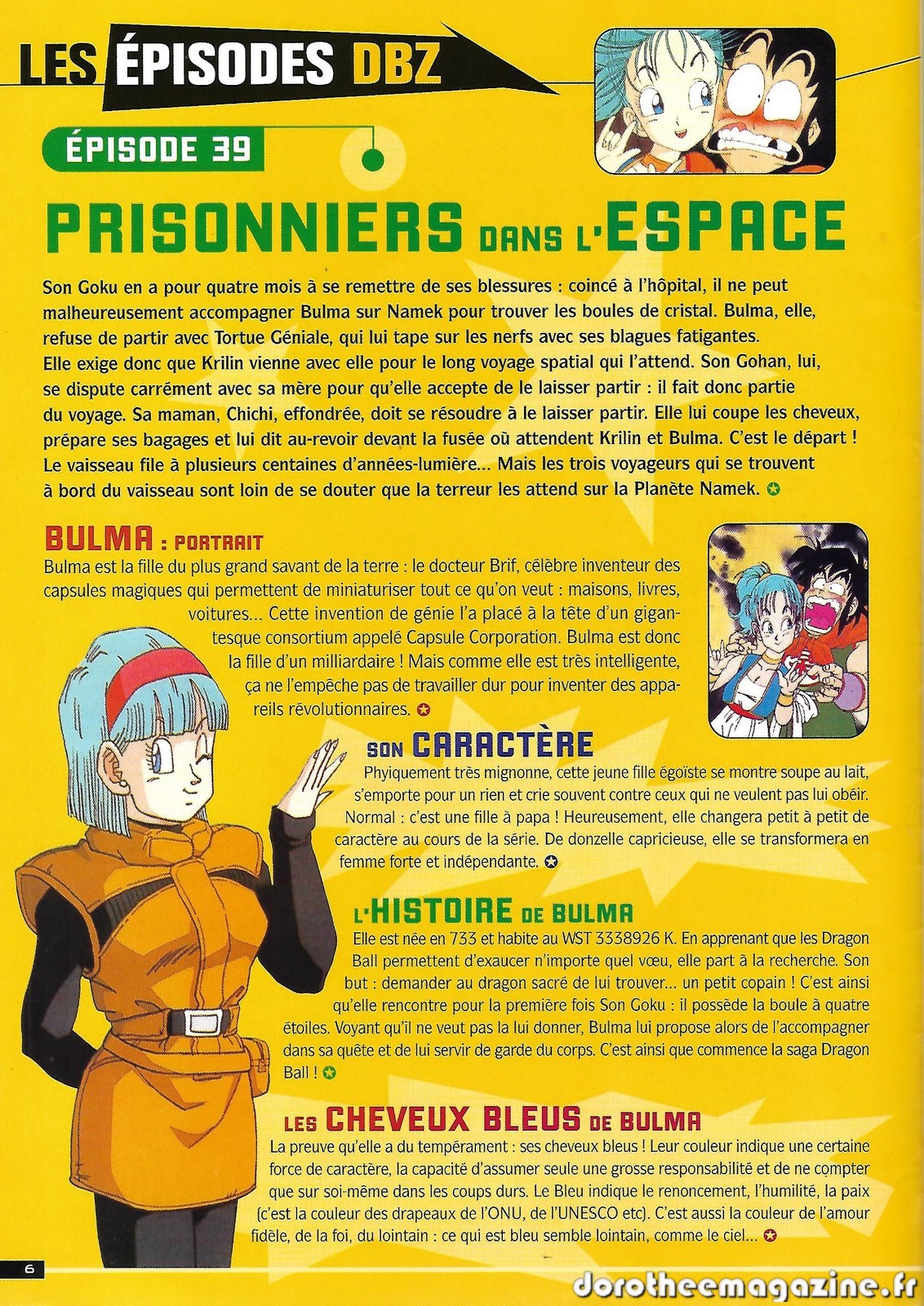 LES ÉPISODES DBZ

ÉPISODE 39

PRISONNIERS DANS L'ESPACE

Son Goku en a pour quatre mois à se remettre de ses blessures : coincé à l'hôpital, il ne peut malheureusement accompagner Bulma sur Namek pour trouver les boules de cristal. Bulma, elle, refuse de partir avec Tortue Géniale, qui lui tape sur les nerfs avec ses blagues fatigantes. Elle exige donc que Krilin vienne avec elle pour le long voyage spatial qui l'attend. Son Gohan, lui, se dispute carrément avec sa mère pour qu'elle accepte de le laisser partir : il fait donc partie du voyage. Sa maman, Chichi, effondrée, doit se résoudre à le laisser partir. Elle lui coupe les cheveux, prépare ses bagages et lui dit au-revoir devant la fusée où attendent Krilin et Bulma. C'est le départ ! Le vaisseau file à plusieurs centaines d'années-lumière... Mais les trois voyageurs qui se trouvent à bord du vaisseau sont loin de se douter que la terreur les attend sur la Planète Namek.

BULMA : PORTRAIT
Bulma est la fille du plus grand savant de la terre : le docteur Brif, célèbre inventeur des capsules magiques qui permettent de miniaturiser tout ce qu'on veut : maisons, livres, voitures... Cette invention de génie l'a placé à la tête d'un gigantesque consortium appelé Capsule Corporation. Bulma est donc la fille d'un milliardaire ! Mais comme elle est très intelligente, ça ne l'empêche pas de travailler dur pour inventer des appareils révolutionnaires.

SON CARACTÈRE
Phyiquement très mignonne, cette jeune fille égoïste se montre soupe au lait, s'emporte pour un rien et crie souvent contre ceux qui ne veulent pas lui obéir. Normal : c'est une fille à papa ! Heureusement, elle changera petit à petit de caractère au cours de la série. De donzelle capricieuse, elle se transformera en femme forte et indépendante.

L'HISTOIRE DE BULMA
Elle est née en 733 et habite au WST 3338926 K. En apprenant que les Dragon Ball permettent d'exaucer n'importe quel vœu, elle part à la recherche. Son but : demander au dragon sacré de lui trouver... un petit copain ! C'est ainsi qu'elle rencontre pour la première fois Son Goku : il possède la boule à quatre étoiles. Voyant qu'il ne veut pas la lui donner, Bulma lui propose alors de l'accompagner dans sa quête et de lui servir de garde du corps. C'est ainsi que commence la saga Dragon Ball !

LES CHEVEUX BLEUS DE BULMA
La preuve qu'elle a du tempérament : ses cheveux bleus ! Leur couleur indique une certaine force de caractère, la capacité d'assumer seule une grosse responsabilité et de ne compter que sur soi-même dans les coups durs. Le Bleu indique le renoncement, l'humilité, la paix (c'est la couleur des drapeaux de l'ONU, de l'UNESCO etc). C'est aussi la couleur de l'amour fidèle, de la foi, du lointain : ce qui est bleu semble lointain, comme le ciel...

6

dorotheemagazine.fr